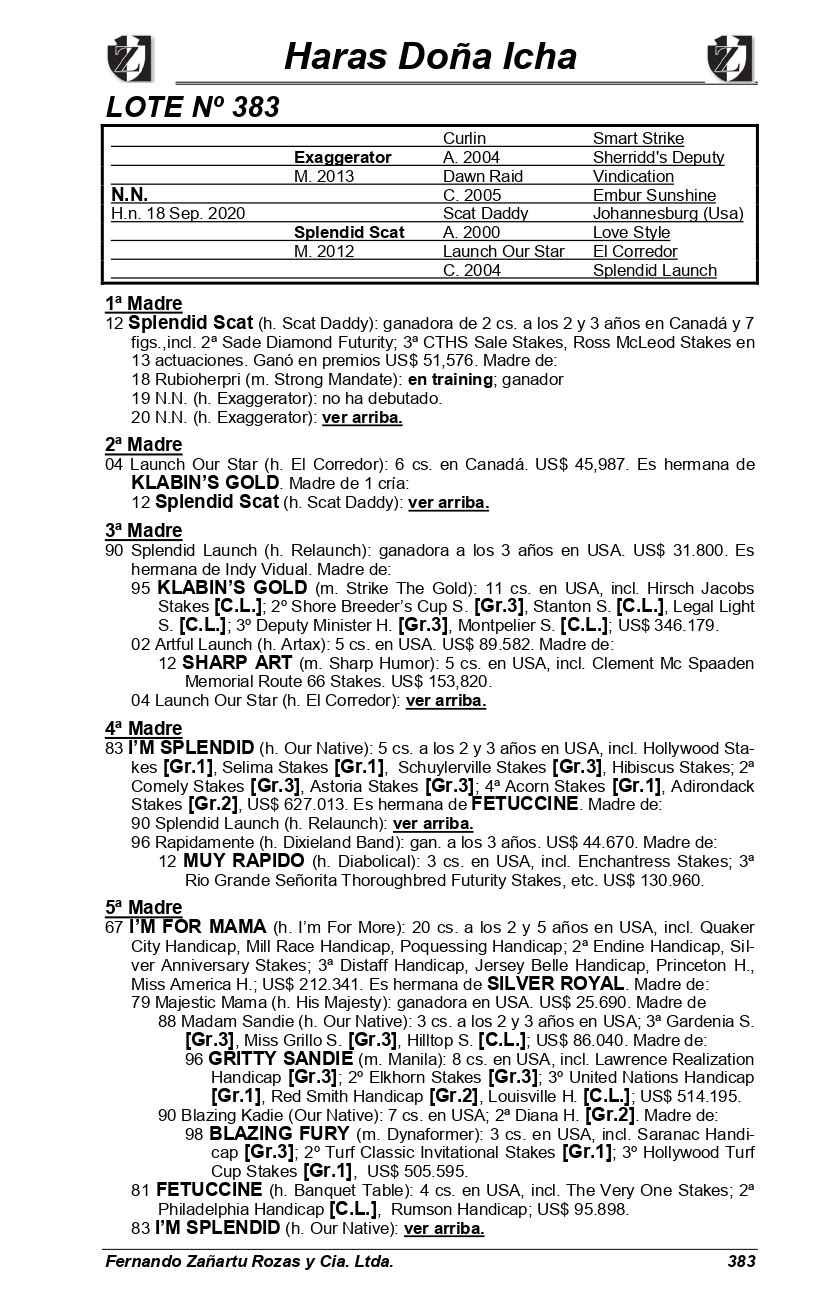 Haras Doña Icha

LOTE Nº 383

| | | | |
|---|---|---|---|
| | | Curlin | Smart Strike |
| | Exaggerator | A. 2004 | Sherridd's Deputy |
| | M. 2013 | Dawn Raid | Vindication |
| N.N. | | C. 2005 | Embur Sunshine |
| H.n. 18 Sep. 2020 | | Scat Daddy | Johannesburg (Usa) |
| | Splendid Scat | A. 2000 | Love Style |
| | M. 2012 | Launch Our Star | El Corredor |
| | | C. 2004 | Splendid Launch |

1ª Madre
12 Splendid Scat (h. Scat Daddy): ganadora de 2 cs. a los 2 y 3 años en Canadá y 7 figs.,incl. 2ª Sade Diamond Futurity; 3ª CTHS Sale Stakes, Ross McLeod Stakes en 13 actuaciones. Ganó en premios US$ 51,576. Madre de:
18 Rubioherpri (m. Strong Mandate): en training; ganador
19 N.N. (h. Exaggerator): no ha debutado.
20 N.N. (h. Exaggerator): ver arriba.

2ª Madre
04 Launch Our Star (h. El Corredor): 6 cs. en Canadá. US$ 45,987. Es hermana de KLABIN'S GOLD. Madre de 1 cría:
12 Splendid Scat (h. Scat Daddy): ver arriba.

3ª Madre
90 Splendid Launch (h. Relaunch): ganadora a los 3 años en USA. US$ 31.800. Es hermana de Indy Vidual. Madre de:
95 KLABIN'S GOLD (m. Strike The Gold): 11 cs. en USA, incl. Hirsch Jacobs Stakes [C.L.]; 2º Shore Breeder's Cup S. [Gr.3], Stanton S. [C.L.], Legal Light S. [C.L.]; 3º Deputy Minister H. [Gr.3], Montpelier S. [C.L.]; US$ 346.179.
02 Artful Launch (h. Artax): 5 cs. en USA. US$ 89.582. Madre de:
12 SHARP ART (m. Sharp Humor): 5 cs. en USA, incl. Clement Mc Spaaden Memorial Route 66 Stakes. US$ 153,820.
04 Launch Our Star (h. El Corredor): ver arriba.

4ª Madre
83 I'M SPLENDID (h. Our Native): 5 cs. a los 2 y 3 años en USA, incl. Hollywood Stakes [Gr.1], Selima Stakes [Gr.1], Schuylerville Stakes [Gr.3], Hibiscus Stakes; 2ª Comely Stakes [Gr.3], Astoria Stakes [Gr.3]; 4ª Acorn Stakes [Gr.1], Adirondack Stakes [Gr.2], US$ 627.013. Es hermana de FETUCCINE. Madre de:
90 Splendid Launch (h. Relaunch): ver arriba.
96 Rapidamente (h. Dixieland Band): gan. a los 3 años. US$ 44.670. Madre de:
12 MUY RAPIDO (h. Diabolical): 3 cs. en USA, incl. Enchantress Stakes; 3ª Rio Grande Señorita Thoroughbred Futurity Stakes, etc. US$ 130.960.

5ª Madre
67 I'M FOR MAMA (h. I'm For More): 20 cs. a los 2 y 5 años en USA, incl. Quaker City Handicap, Mill Race Handicap, Poquessing Handicap; 2ª Endine Handicap, Silver Anniversary Stakes; 3ª Distaff Handicap, Jersey Belle Handicap, Princeton H., Miss America H.; US$ 212.341. Es hermana de SILVER ROYAL. Madre de:
79 Majestic Mama (h. His Majesty): ganadora en USA. US$ 25.690. Madre de
88 Madam Sandie (h. Our Native): 3 cs. a los 2 y 3 años en USA; 3ª Gardenia S. [Gr.3], Miss Grillo S. [Gr.3], Hilltop S. [C.L.]; US$ 86.040. Madre de:
96 GRITTY SANDIE (m. Manila): 8 cs. en USA, incl. Lawrence Realization Handicap [Gr.3]; 2º Elkhorn Stakes [Gr.3]; 3º United Nations Handicap [Gr.1], Red Smith Handicap [Gr.2], Louisville H. [C.L.]; US$ 514.195.
90 Blazing Kadie (Our Native): 7 cs. en USA; 2ª Diana H. [Gr.2]. Madre de:
98 BLAZING FURY (m. Dynaformer): 3 cs. en USA, incl. Saranac Handicap [Gr.3]; 2º Turf Classic Invitational Stakes [Gr.1]; 3º Hollywood Turf Cup Stakes [Gr.1], US$ 505.595.
81 FETUCCINE (h. Banquet Table): 4 cs. en USA, incl. The Very One Stakes; 2ª Philadelphia Handicap [C.L.], Rumson Handicap; US$ 95.898.
83 I'M SPLENDID (h. Our Native): ver arriba.

Fernando Zañartu Rozas y Cia. Ltda. 383